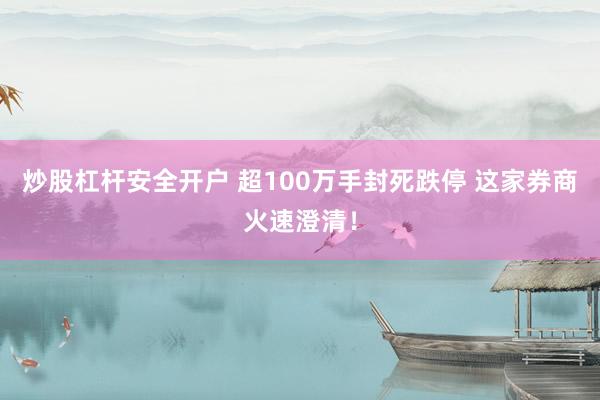 炒股杠杆安全开户 超100万手封死跌停 这家券商火速澄清！